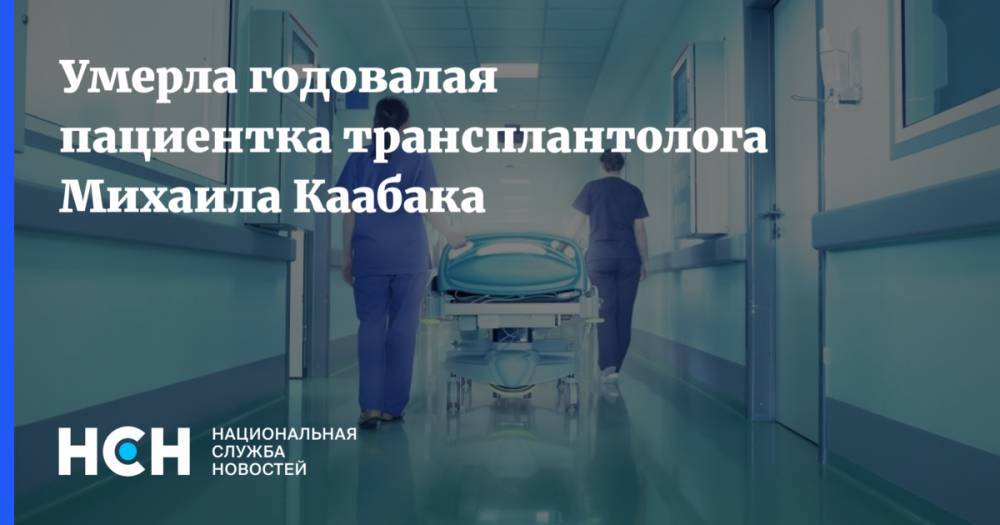 Умерла годовалая пациентка трансплантолога Михаила Каабака

НСН НАЦИОНАЛЬНАЯ СЛУЖБА НОВОСТЕЙ